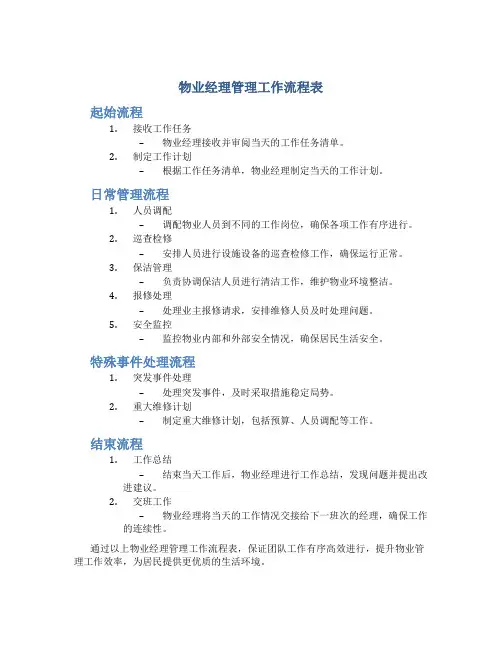 物业经理管理工作流程表

起始流程

1. 接收工作任务
– 物业经理接收并审阅当天的工作任务清单。
2. 制定工作计划
– 根据工作任务清单，物业经理制定当天的工作计划。

日常管理流程

1. 人员调配
– 调配物业人员到不同的工作岗位，确保各项工作有序进行。
2. 巡查检修
– 安排人员进行设施设备的巡查检修工作，确保运行正常。
3. 保洁管理
– 负责协调保洁人员进行清洁工作，维护物业环境整洁。
4. 报修处理
– 处理业主报修请求，安排维修人员及时处理问题。
5. 安全监控
– 监控物业内部和外部安全情况，确保居民生活安全。

特殊事件处理流程

1. 突发事件处理
– 处理突发事件，及时采取措施稳定局势。
2. 重大维修计划
– 制定重大维修计划，包括预算、人员调配等工作。

结束流程

1. 工作总结
– 结束当天工作后，物业经理进行工作总结，发现问题并提出改进建议。
2. 交班工作
– 物业经理将当天的工作情况交接给下一班次的经理，确保工作的连续性。

通过以上物业经理管理工作流程表，保证团队工作有序高效进行，提升物业管理工作效率，为居民提供更优质的生活环境。